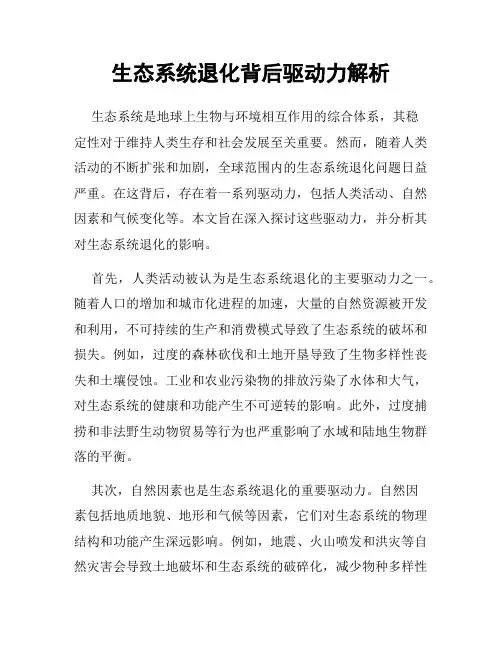 生态系统退化背后驱动力解析

生态系统是地球上生物与环境相互作用的综合体系，其稳定性对于维持人类生存和社会发展至关重要。然而，随着人类活动的不断扩张和加剧，全球范围内的生态系统退化问题日益严重。在这背后，存在着一系列驱动力，包括人类活动、自然因素和气候变化等。本文旨在深入探讨这些驱动力，并分析其对生态系统退化的影响。

首先，人类活动被认为是生态系统退化的主要驱动力之一。随着人口的增加和城市化进程的加速，大量的自然资源被开发和利用，不可持续的生产和消费模式导致了生态系统的破坏和损失。例如，过度的森林砍伐和土地开垦导致了生物多样性丧失和土壤侵蚀。工业和农业污染物的排放污染了水体和大气，对生态系统的健康和功能产生不可逆转的影响。此外，过度捕捞和非法野生动物贸易等行为也严重影响了水域和陆地生物群落的平衡。

其次，自然因素也是生态系统退化的重要驱动力。自然因素包括地质地貌、地形和气候等因素，它们对生态系统的物理结构和功能产生深远影响。例如，地震、火山喷发和洪灾等自然灾害会导致土地破坏和生态系统的破碎化，减少物种多样性